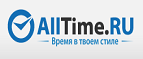 AllTime.RU
Время в твоем стиле